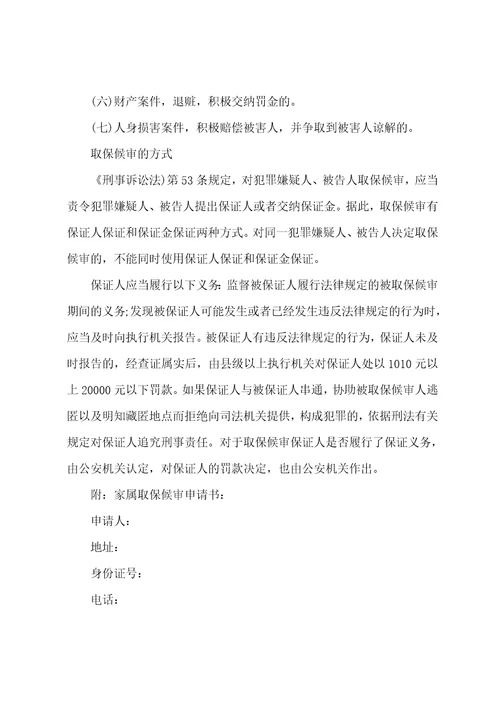 (六)财产案件，退赃，积极交纳罚金的。

(七)人身损害案件，积极赔偿被害人，并争取到被害人谅解的。

取保候审的方式

《刑事诉讼法)第53条规定，对犯罪嫌疑人、被告人取保候审，应当责令犯罪嫌疑人、被告人提出保证人或者交纳保证金。据此，取保候审有保证人保证和保证金保证两种方式。对同一犯罪嫌疑人、被告人决定取保候审的，不能同时使用保证人保证和保证金保证。

保证人应当履行以下义务：监督被保证人履行法律规定的被取保候审期间的义务;发现被保证人可能发生或者已经发生违反法律规定的行为时，应当及时向执行机关报告。被保证人有违反法律规定的行为，保证人未及时报告的，经查证属实后，由县级以上执行机关对保证人处以1010元以上20000元以下罚款。如果保证人与被保证人串通，协助被取保候审人逃匿以及明知藏匿地点而拒绝向司法机关提供，构成犯罪的，依据刑法有关规定对保证人追究刑事责任。对于取保候审保证人是否履行了保证义务，由公安机关认定，对保证人的罚款决定，也由公安机关作出。

附：家属取保候审申请书：

申请人：

地址：

身份证号：

电话：